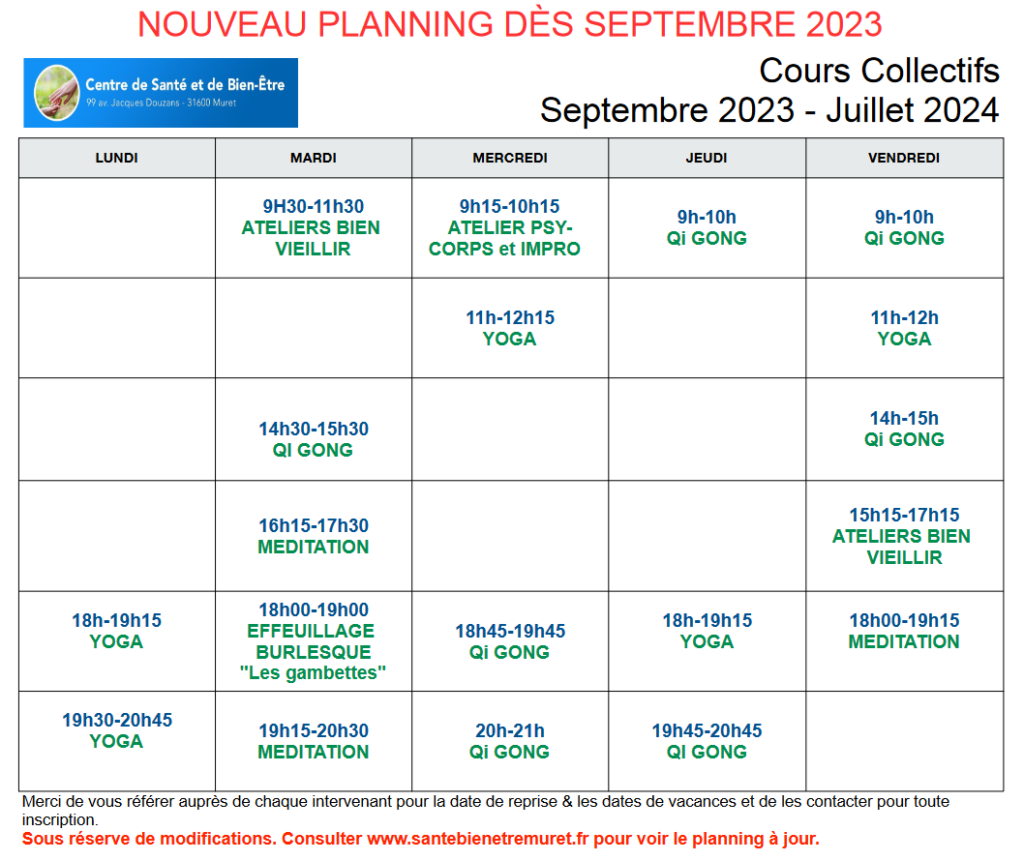 NOUVEAU PLANNING DÈS SEPTEMBRE 2023

Centre de Santé et de Bien-Être
99 av. Jacques Douzans - 31600 Muret

Cours Collectifs
Septembre 2023 - Juillet 2024

| LUNDI | MARDI | MERCREDI | JEUDI | VENDREDI |
|---|---|---|---|---|
| | 9H30-11h30 ATELIERS BIEN VIEILLIR | 9h15-10h15 ATELIER PSY-CORPS et IMPRO | 9h-10h Qi GONG | 9h-10h Qi GONG |
| | | 11h-12h15 YOGA | | 11h-12h YOGA |
| | 14h30-15h30 QI GONG | | | 14h-15h Qi GONG |
| | 16h15-17h30 MEDITATION | | | 15h15-17h15 ATELIERS BIEN VIEILLIR |
| 18h-19h15 YOGA | 18h00-19h00 EFFEUILLAGE BURLESQUE "Les gambettes" | 18h45-19h45 Qi GONG | 18h-19h15 YOGA | 18h00-19h15 MEDITATION |
| 19h30-20h45 YOGA | 19h15-20h30 MEDITATION | 20h-21h Qi GONG | 19h45-20h45 QI GONG | |

Merci de vous référer auprès de chaque intervenant pour la date de reprise & les dates de vacances et de les contacter pour toute inscription.
Sous réserve de modifications. Consulter www.santebienetremuret.fr pour voir le planning à jour.